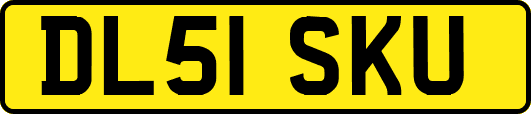 DL51 SKU